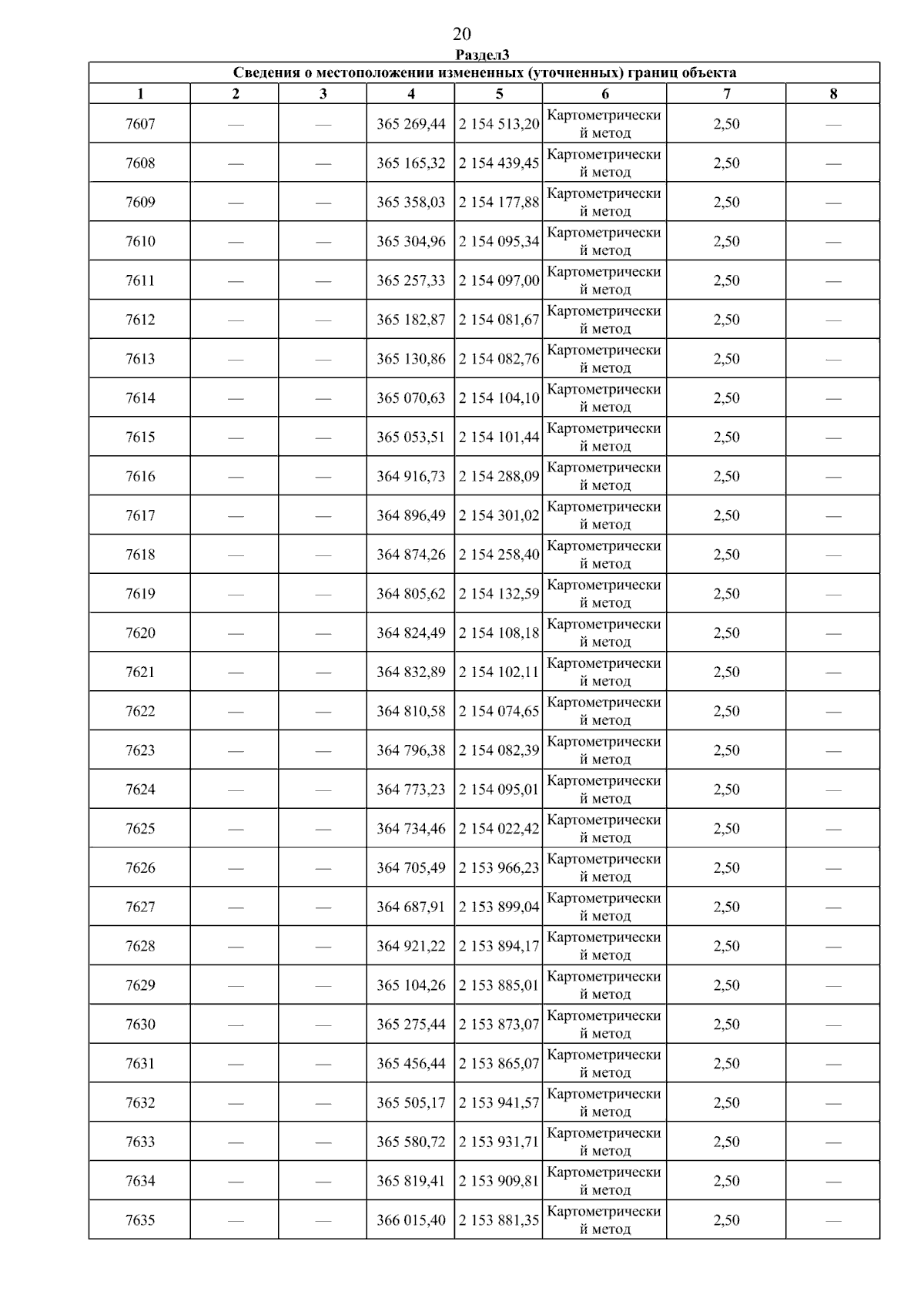 20

Раздел3

Сведения о местоположении измененных (уточненных) границ объекта

| 1 | 2 | 3 | 4 | 5 | 6 | 7 | 8 |
|---|---|---|---|---|---|---|---|
| 7607 | — | — | 365 269,44 | 2 154 513,20 | Картометрический метод | 2,50 | — |
| 7608 | — | — | 365 165,32 | 2 154 439,45 | Картометрический метод | 2,50 | — |
| 7609 | — | — | 365 358,03 | 2 154 177,88 | Картометрический метод | 2,50 | — |
| 7610 | — | — | 365 304,96 | 2 154 095,34 | Картометрический метод | 2,50 | — |
| 7611 | — | — | 365 257,33 | 2 154 097,00 | Картометрический метод | 2,50 | — |
| 7612 | — | — | 365 182,87 | 2 154 081,67 | Картометрический метод | 2,50 | — |
| 7613 | — | — | 365 130,86 | 2 154 082,76 | Картометрический метод | 2,50 | — |
| 7614 | — | — | 365 070,63 | 2 154 104,10 | Картометрический метод | 2,50 | — |
| 7615 | — | — | 365 053,51 | 2 154 101,44 | Картометрический метод | 2,50 | — |
| 7616 | — | — | 364 916,73 | 2 154 288,09 | Картометрический метод | 2,50 | — |
| 7617 | — | — | 364 896,49 | 2 154 301,02 | Картометрический метод | 2,50 | — |
| 7618 | — | — | 364 874,26 | 2 154 258,40 | Картометрический метод | 2,50 | — |
| 7619 | — | — | 364 805,62 | 2 154 132,59 | Картометрический метод | 2,50 | — |
| 7620 | — | — | 364 824,49 | 2 154 108,18 | Картометрический метод | 2,50 | — |
| 7621 | — | — | 364 832,89 | 2 154 102,11 | Картометрический метод | 2,50 | — |
| 7622 | — | — | 364 810,58 | 2 154 074,65 | Картометрический метод | 2,50 | — |
| 7623 | — | — | 364 796,38 | 2 154 082,39 | Картометрический метод | 2,50 | — |
| 7624 | — | — | 364 773,23 | 2 154 095,01 | Картометрический метод | 2,50 | — |
| 7625 | — | — | 364 734,46 | 2 154 022,42 | Картометрический метод | 2,50 | — |
| 7626 | — | — | 364 705,49 | 2 153 966,23 | Картометрический метод | 2,50 | — |
| 7627 | — | — | 364 687,91 | 2 153 899,04 | Картометрический метод | 2,50 | — |
| 7628 | — | — | 364 921,22 | 2 153 894,17 | Картометрический метод | 2,50 | — |
| 7629 | — | — | 365 104,26 | 2 153 885,01 | Картометрический метод | 2,50 | — |
| 7630 | — | — | 365 275,44 | 2 153 873,07 | Картометрический метод | 2,50 | — |
| 7631 | — | — | 365 456,44 | 2 153 865,07 | Картометрический метод | 2,50 | — |
| 7632 | — | — | 365 505,17 | 2 153 941,57 | Картометрический метод | 2,50 | — |
| 7633 | — | — | 365 580,72 | 2 153 931,71 | Картометрический метод | 2,50 | — |
| 7634 | — | — | 365 819,41 | 2 153 909,81 | Картометрический метод | 2,50 | — |
| 7635 | — | — | 366 015,40 | 2 153 881,35 | Картометрический метод | 2,50 | — |